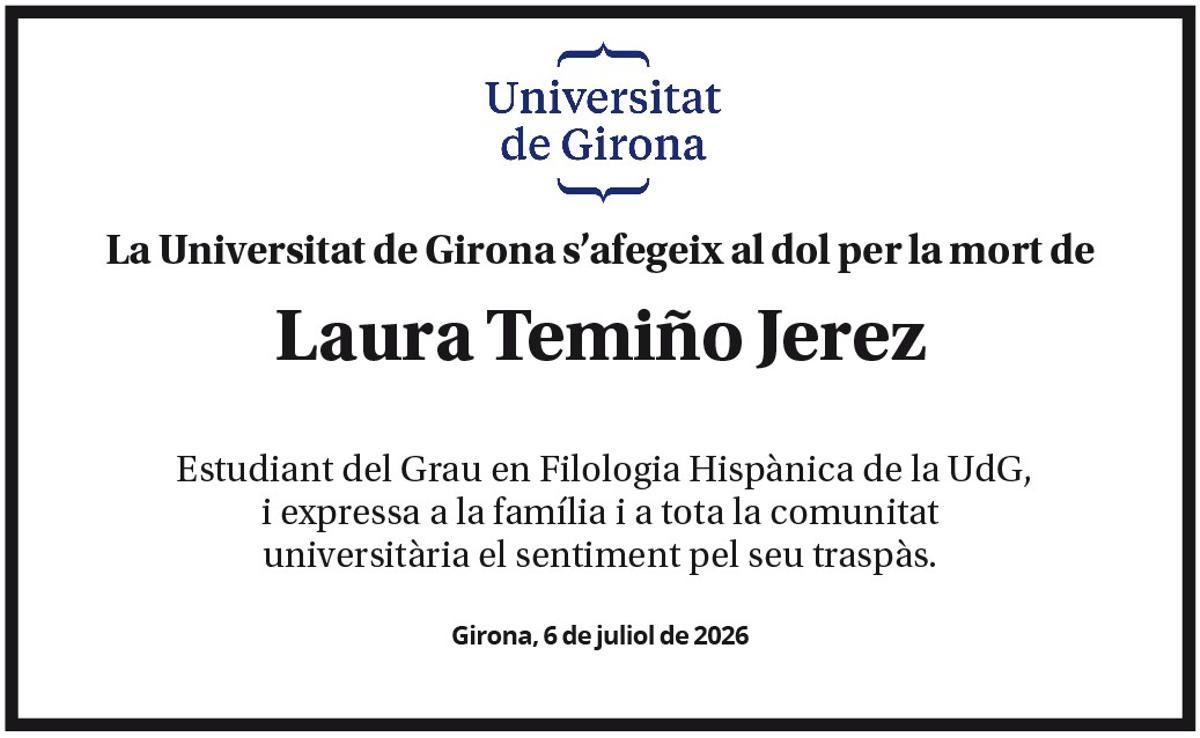 Universitat
de Girona

La Universitat de Girona s'afegeix al dol per la mort de

Laura Temiño Jerez

Estudiant del Grau en Filologia Hispànica de la UdG, i expressa a la família i a tota la comunitat universitària el sentiment pel seu traspàs.

Girona, 6 de juliol de 2026